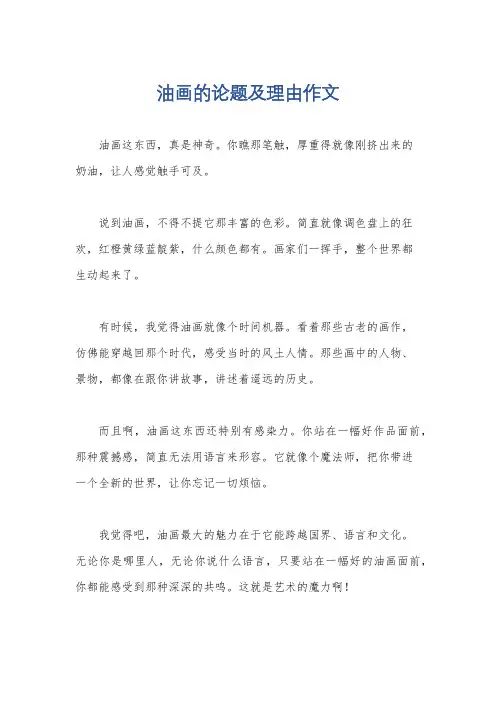 油画的论题及理由作文

油画这东西，真是神奇。你瞧那笔触，厚重得就像刚挤出来的奶油，让人感觉触手可及。

说到油画，不得不提它那丰富的色彩。简直就像调色盘上的狂欢，红橙黄绿蓝靛紫，什么颜色都有。画家们一挥手，整个世界都生动起来了。

有时候，我觉得油画就像个时间机器。看着那些古老的画作，仿佛能穿越回那个时代，感受当时的风土人情。那些画中的人物、景物，都像在跟你讲故事，讲述着遥远的历史。

而且啊，油画这东西还特别有感染力。你站在一幅好作品面前，那种震撼感，简直无法用语言来形容。它就像个魔法师，把你带进一个全新的世界，让你忘记一切烦恼。

我觉得吧，油画最大的魅力在于它能跨越国界、语言和文化。无论你是哪里人，无论你说什么语言，只要站在一幅好的油画面前，你都能感受到那种深深的共鸣。这就是艺术的魔力啊！